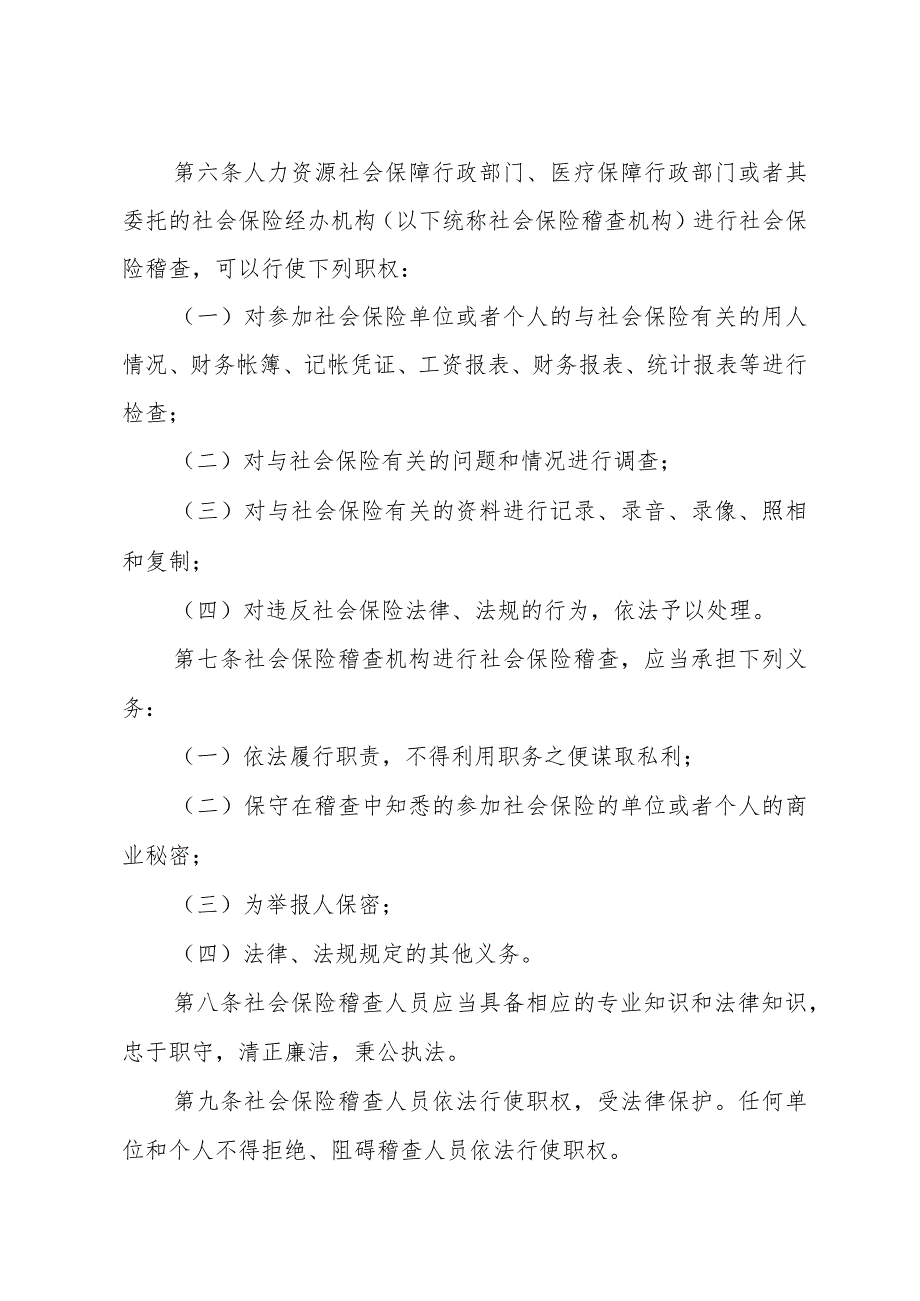 第六条人力资源社会保障行政部门、医疗保障行政部门或者其委托的社会保险经办机构（以下统称社会保险稽查机构）进行社会保险稽查，可以行使下列职权：

（一）对参加社会保险单位或者个人的与社会保险有关的用人情况、财务帐簿、记帐凭证、工资报表、财务报表、统计报表等进行检查；

（二）对与社会保险有关的问题和情况进行调查；

（三）对与社会保险有关的资料进行记录、录音、录像、照相和复制；

（四）对违反社会保险法律、法规的行为，依法予以处理。

第七条社会保险稽查机构进行社会保险稽查，应当承担下列义务：

（一）依法履行职责，不得利用职务之便谋取私利；

（二）保守在稽查中知悉的参加社会保险的单位或者个人的商业秘密；

（三）为举报人保密；

（四）法律、法规规定的其他义务。

第八条社会保险稽查人员应当具备相应的专业知识和法律知识，忠于职守，清正廉洁，秉公执法。

第九条社会保险稽查人员依法行使职权，受法律保护。任何单位和个人不得拒绝、阻碍稽查人员依法行使职权。